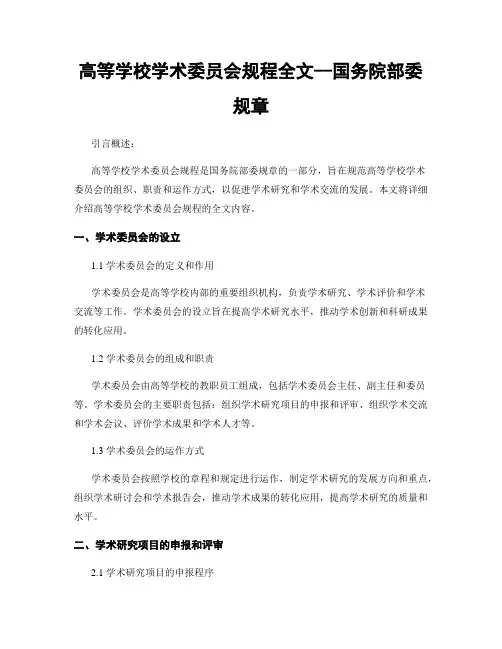 高等学校学术委员会规程全文—国务院部委规章

引言概述：

高等学校学术委员会规程是国务院部委规章的一部分，旨在规范高等学校学术委员会的组织、职责和运作方式，以促进学术研究和学术交流的发展。本文将详细介绍高等学校学术委员会规程的全文内容。

一、学术委员会的设立

1.1 学术委员会的定义和作用

学术委员会是高等学校内部的重要组织机构，负责学术研究、学术评价和学术交流等工作。学术委员会的设立旨在提高学术研究水平，推动学术创新和科研成果的转化应用。

1.2 学术委员会的组成和职责

学术委员会由高等学校的教职员工组成，包括学术委员会主任、副主任和委员等。学术委员会的主要职责包括：组织学术研究项目的申报和评审、组织学术交流和学术会议、评价学术成果和学术人才等。

1.3 学术委员会的运作方式

学术委员会按照学校的章程和规定进行运作，制定学术研究的发展方向和重点，组织学术研讨会和学术报告会，推动学术成果的转化应用，提高学术研究的质量和水平。

二、学术研究项目的申报和评审

2.1 学术研究项目的申报程序